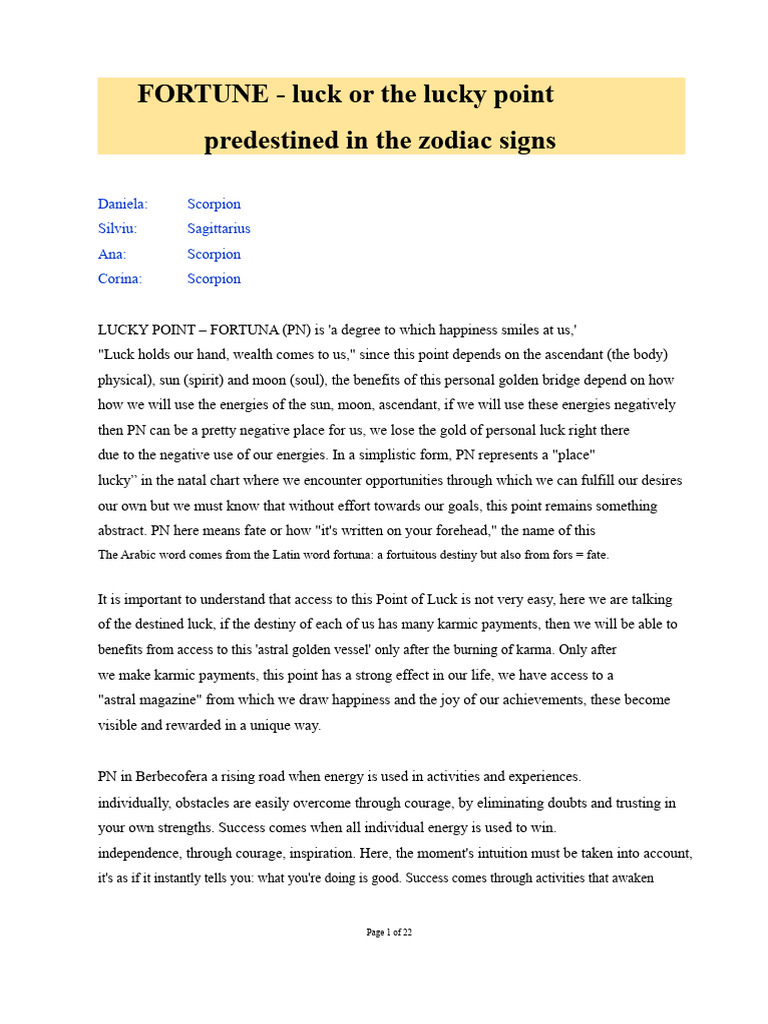 FORTUNE - luck or the lucky point predestined in the zodiac signs

Daniela: Scorpion
Silviu: Sagittarius
Ana: Scorpion
Corina: Scorpion

LUCKY POINT – FORTUNA (PN) is 'a degree to which happiness smiles at us,' "Luck holds our hand, wealth comes to us," since this point depends on the ascendant (the body) physical), sun (spirit) and moon (soul), the benefits of this personal golden bridge depend on how how we will use the energies of the sun, moon, ascendant, if we will use these energies negatively then PN can be a pretty negative place for us, we lose the gold of personal luck right there due to the negative use of our energies. In a simplistic form, PN represents a "place" lucky" in the natal chart where we encounter opportunities through which we can fulfill our desires our own but we must know that without effort towards our goals, this point remains something abstract. PN here means fate or how "it's written on your forehead," the name of this The Arabic word comes from the Latin word fortuna: a fortuitous destiny but also from fors = fate.

It is important to understand that access to this Point of Luck is not very easy, here we are talking of the destined luck, if the destiny of each of us has many karmic payments, then we will be able to benefits from access to this 'astral golden vessel' only after the burning of karma. Only after we make karmic payments, this point has a strong effect in our life, we have access to a "astral magazine" from which we draw happiness and the joy of our achievements, these become visible and rewarded in a unique way.

PN in Berbecofera a rising road when energy is used in activities and experiences. individually, obstacles are easily overcome through courage, by eliminating doubts and trusting in your own strengths. Success comes when all individual energy is used to win. independence, through courage, inspiration. Here, the moment's intuition must be taken into account, it's as if it instantly tells you: what you're doing is good. Success comes through activities that awaken

Page 1 of 22